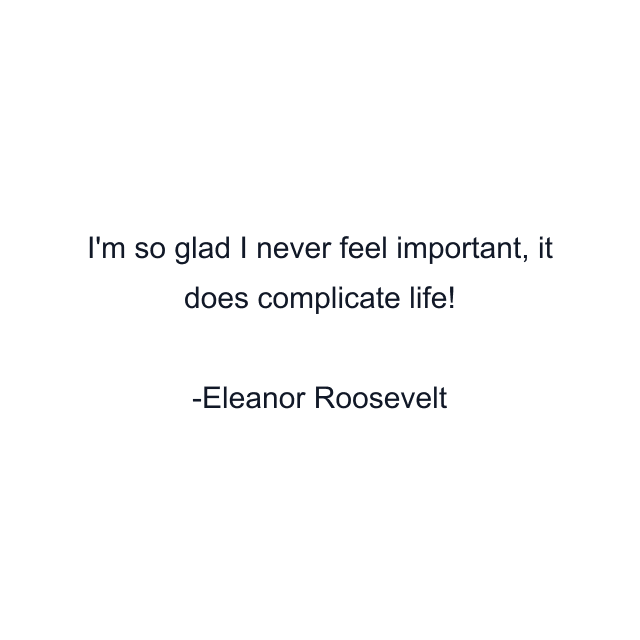 I'm so glad I never feel important, it does complicate life!

-Eleanor Roosevelt